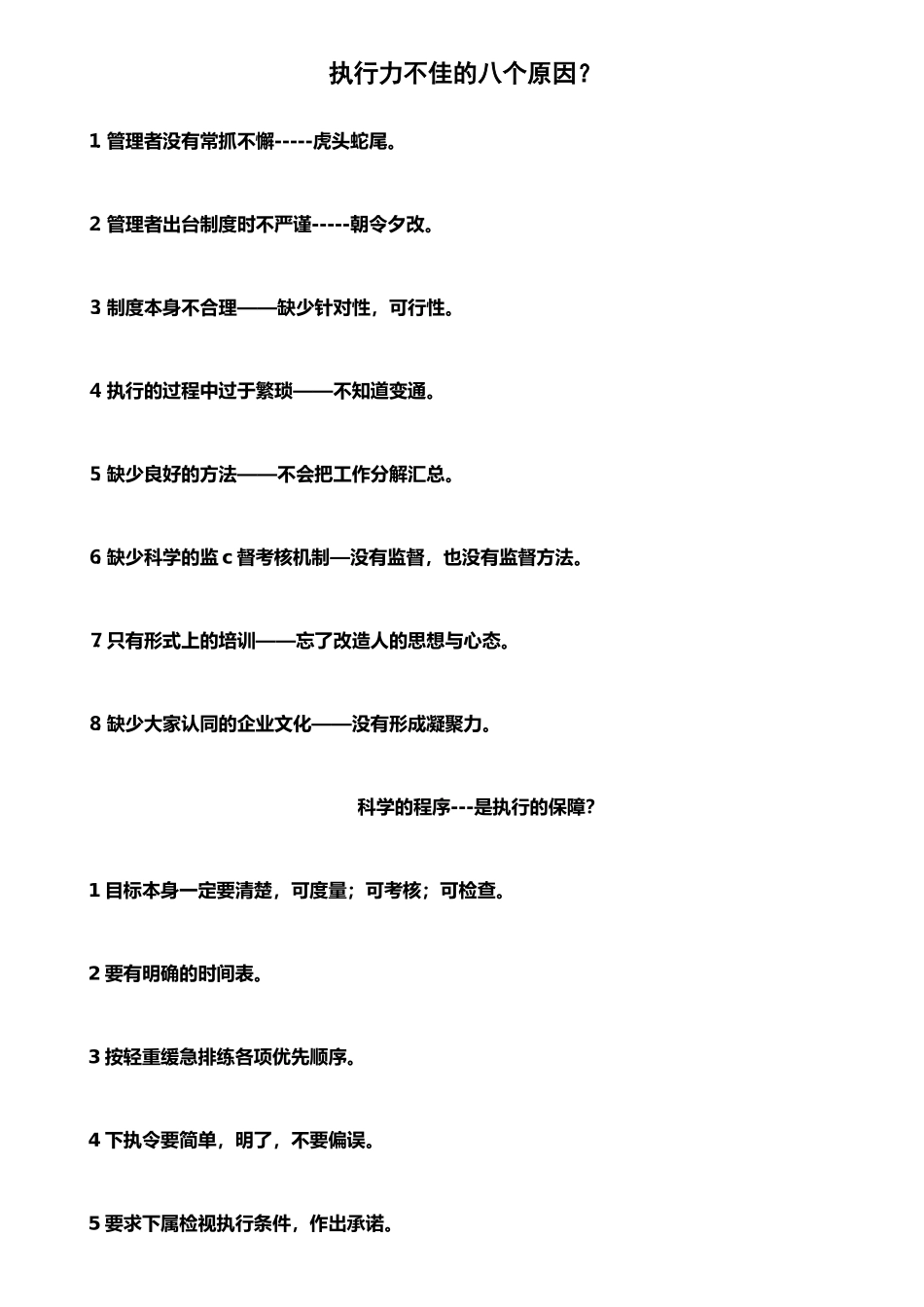 执行力不佳的八个原因？

1 管理者没有常抓不懈-----虎头蛇尾。

2 管理者出台制度时不严谨-----朝令夕改。

3 制度本身不合理——缺少针对性，可行性。

4 执行的过程中过于繁琐——不知道变通。

5 缺少良好的方法——不会把工作分解汇总。

6 缺少科学的监 c 督考核机制—没有监督，也没有监督方法。

7 只有形式上的培训——忘了改造人的思想与心态。

8 缺少大家认同的企业文化——没有形成凝聚力。

科学的程序---是执行的保障?

1 目标本身一定要清楚，可度量；可考核；可检查。

2 要有明确的时间表。

3 按轻重缓急排练各项优先顺序。

4 下执令要简单，明了，不要偏误。

5 要求下属检视执行条件，作出承诺。